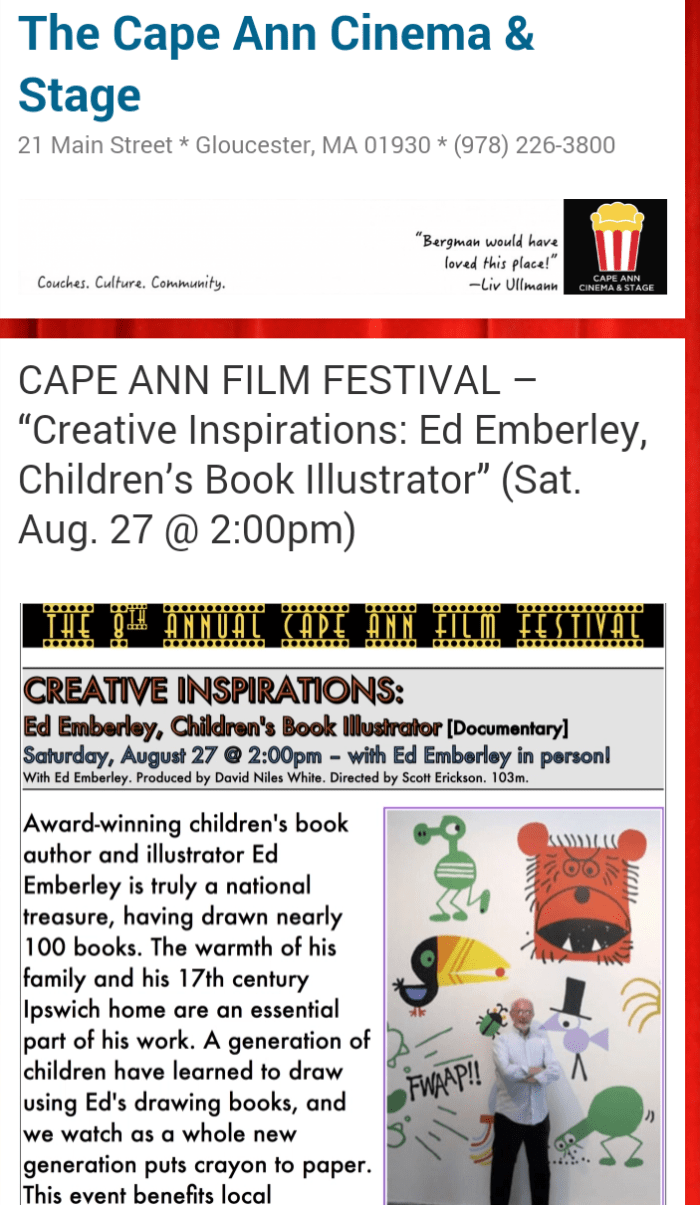 The Cape Ann Cinema & Stage

21 Main Street * Gloucester, MA 01930 * (978) 226-3800

Couches. Culture. Community.

"Bergman would have loved this place!" —Liv Ullmann

CAPE ANN CINEMA & STAGE

CAPE ANN FILM FESTIVAL – "Creative Inspirations: Ed Emberley, Children's Book Illustrator" (Sat. Aug. 27 @ 2:00pm)

THE 8TH ANNUAL CAPE ANN FILM FESTIVAL

CREATIVE INSPIRATIONS:

Ed Emberley, Children's Book Illustrator [Documentary]

Saturday, August 27 @ 2:00pm – with Ed Emberley in person!

With Ed Emberley. Produced by David Niles White. Directed by Scott Erickson. 103m.

Award-winning children's book author and illustrator Ed Emberley is truly a national treasure, having drawn nearly 100 books. The warmth of his family and his 17th century Ipswich home are an essential part of his work. A generation of children have learned to draw using Ed's drawing books, and we watch as a whole new generation puts crayon to paper. This event benefits local

FWAAP!!